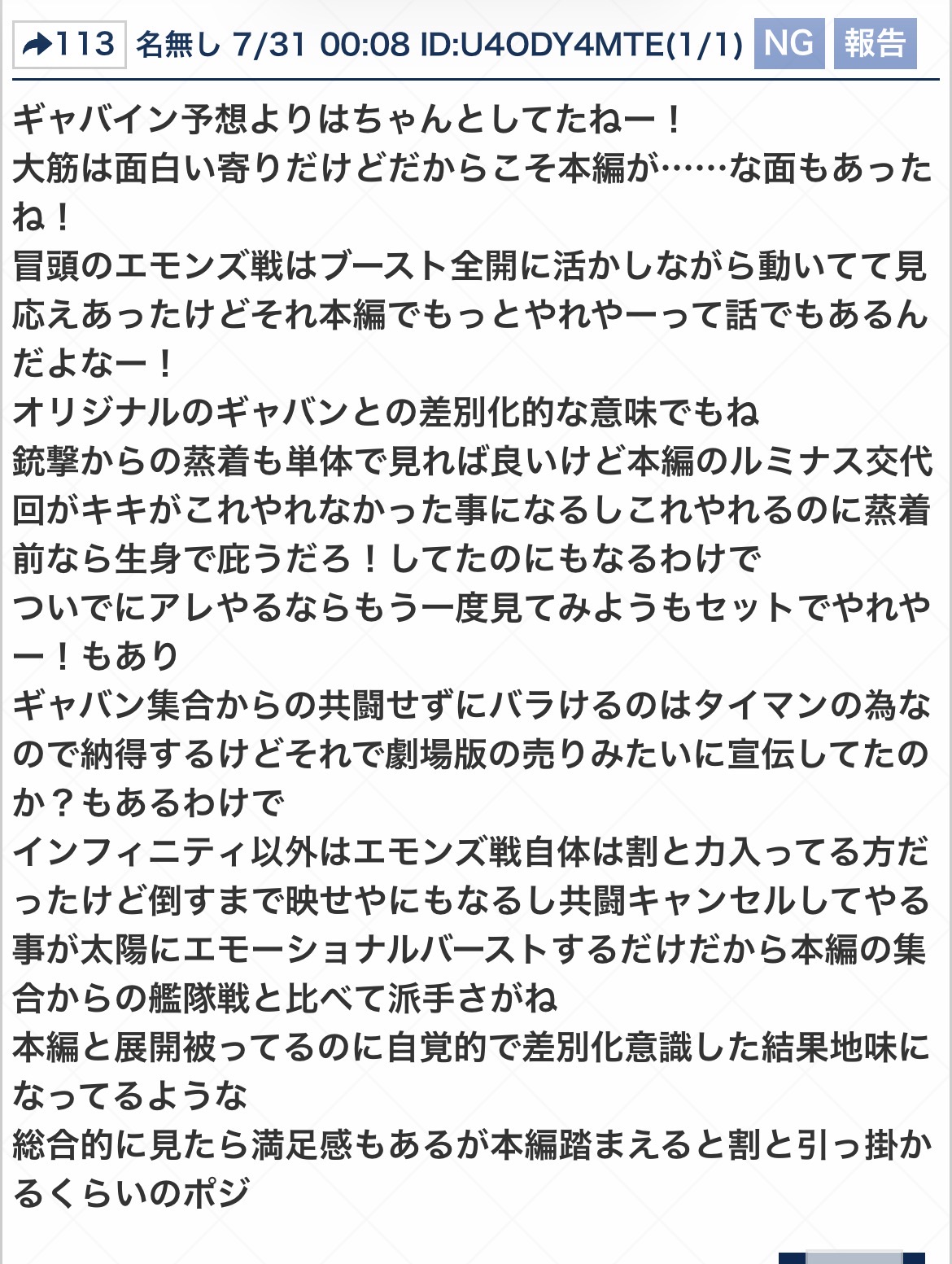 113 名無し 7/31 00:08 ID:U4ODY4MTE(1/1) NG 報告

ギャバイン予想よりはちゃんとしてたねー！
大筋は面白い寄りだけどだからこそ本編が……な面もあったね！
冒頭のエモンズ戦はブースト全開に活かしながら動いてて見応えあったけどそれ本編でもっとやれやーって話でもあるんだよなー！
オリジナルのギャバンとの差別化的な意味でもね
銃撃からの蒸着も単体で見れば良いけど本編のルミナス交代回がキキがこれやれなかった事になるしこれやれるのに蒸着前なら生身で庇うだろ！してたのにもなるわけで
ついでにアレやるならもう一度見てみようもセットでやれやー！もあり
ギャバン集合からの共闘せずにバラけるのはタイマンの為なので納得するけどそれで劇場版の売りみたいに宣伝してたのか？もあるわけで
インフィニティ以外はエモンズ戦自体は割と力入ってる方だったけど倒すまで映せやにもなるし共闘キャンセルしてやる事が太陽にエモーショナルバーストするだけだから本編の集合からの艦隊戦と比べて派手さがね
本編と展開被ってるのに自覚的で差別化意識した結果地味になってるような
総合的に見たら満足感もあるが本編踏まえると割と引っ掛かるくらいのポジ